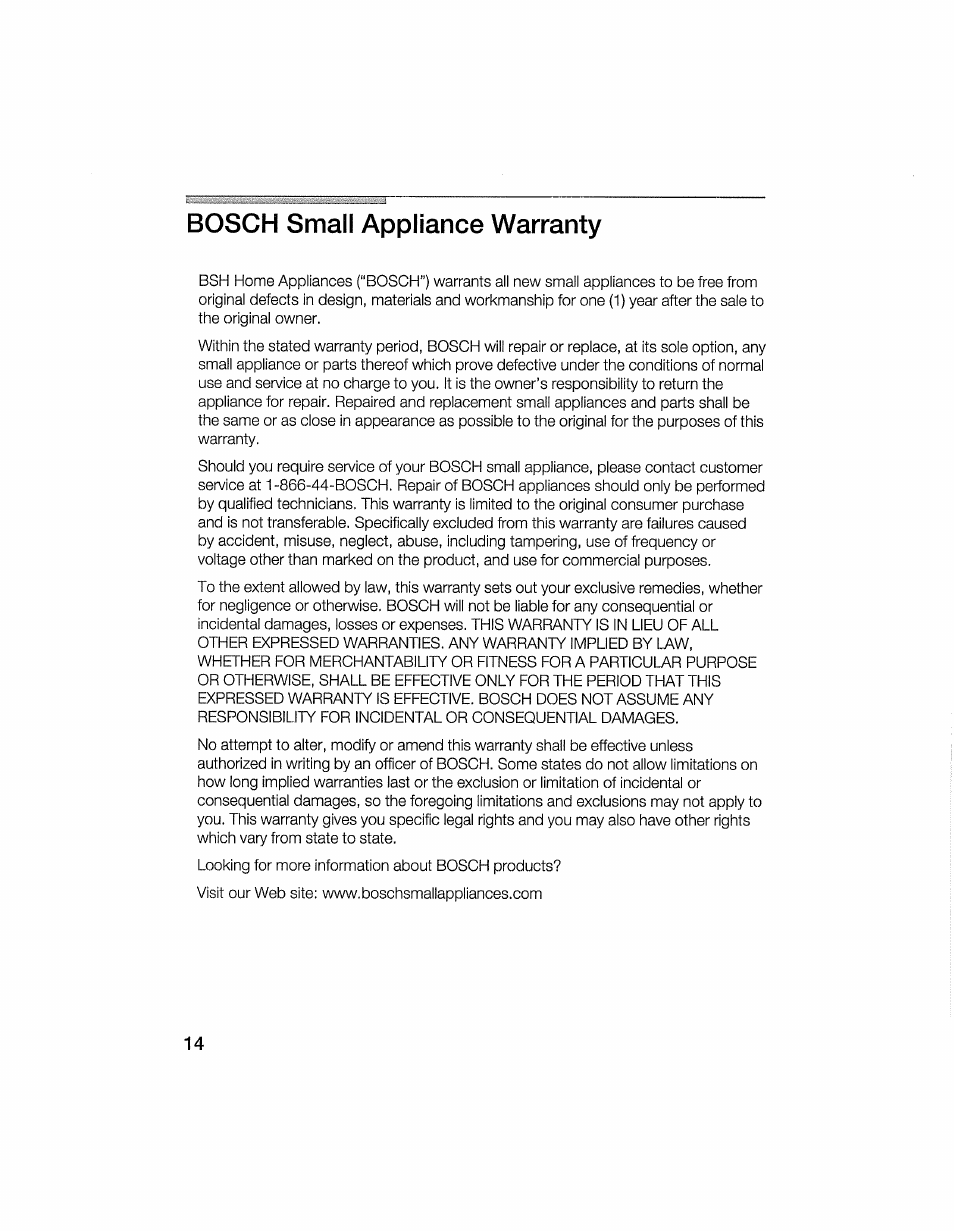 BOSCH Small Appliance Warranty

BSH Home Appliances ("BOSCH") warrants all new small appliances to be free from original defects in design, materials and workmanship for one (1) year after the sale to the original owner.

Within the stated warranty period, BOSCH will repair or replace, at its sole option, any small appliance or parts thereof which prove defective under the conditions of normal use and service at no charge to you. It is the owner's responsibility to return the appliance for repair. Repaired and replacement small appliances and parts shall be the same or as close in appearance as possible to the original for the purposes of this warranty.

Should you require service of your BOSCH small appliance, please contact customer service at 1-866-44-BOSCH. Repair of BOSCH appliances should only be performed by qualified technicians. This warranty is limited to the original consumer purchase and is not transferable. Specifically excluded from this warranty are failures caused by accident, misuse, neglect, abuse, including tampering, use of frequency or voltage other than marked on the product, and use for commercial purposes.

To the extent allowed by law, this warranty sets out your exclusive remedies, whether for negligence or otherwise. BOSCH will not be liable for any consequential or incidental damages, losses or expenses. THIS WARRANTY IS IN LIEU OF ALL OTHER EXPRESSED WARRANTIES. ANY WARRANTY IMPLIED BY LAW, WHETHER FOR MERCHANTABILITY OR FITNESS FOR A PARTICULAR PURPOSE OR OTHERWISE, SHALL BE EFFECTIVE ONLY FOR THE PERIOD THAT THIS EXPRESSED WARRANTY IS EFFECTIVE. BOSCH DOES NOT ASSUME ANY RESPONSIBILITY FOR INCIDENTAL OR CONSEQUENTIAL DAMAGES.

No attempt to alter, modify or amend this warranty shall be effective unless authorized in writing by an officer of BOSCH. Some states do not allow limitations on how long implied warranties last or the exclusion or limitation of incidental or consequential damages, so the foregoing limitations and exclusions may not apply to you. This warranty gives you specific legal rights and you may also have other rights which vary from state to state.

Looking for more information about BOSCH products?

Visit our Web site: www.boschsmallappliances.com

14